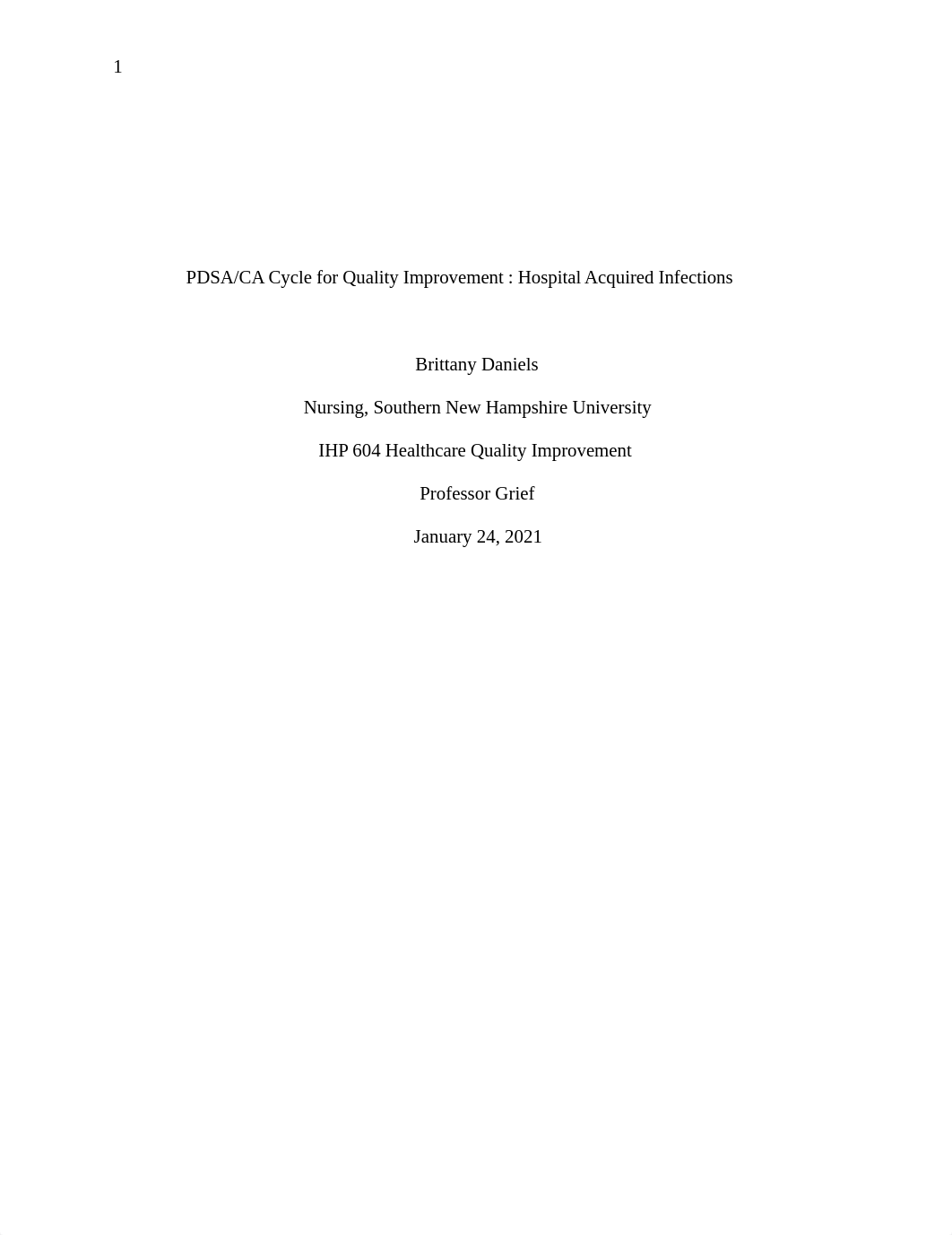 1

PDSA/CA Cycle for Quality Improvement : Hospital Acquired Infections

Brittany Daniels

Nursing, Southern New Hampshire University

IHP 604 Healthcare Quality Improvement

Professor Grief

January 24, 2021